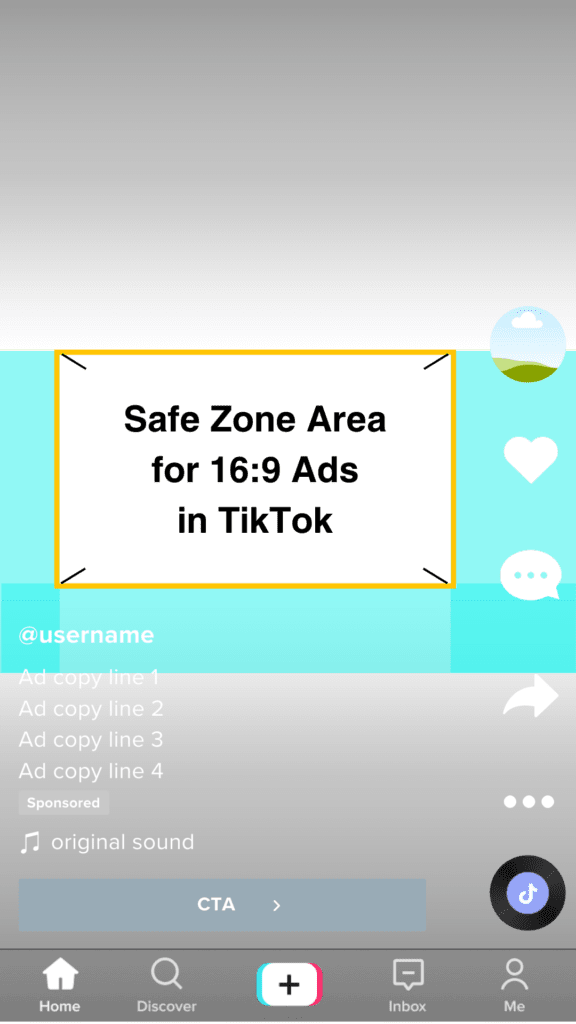 Safe Zone Area
for 16:9 Ads
in TikTok

@username
Ad copy line 1
Ad copy line 2
Ad copy line 3
Ad copy line 4
Sponsored
original sound

CTA >

Home
Discover
+
Inbox
Me